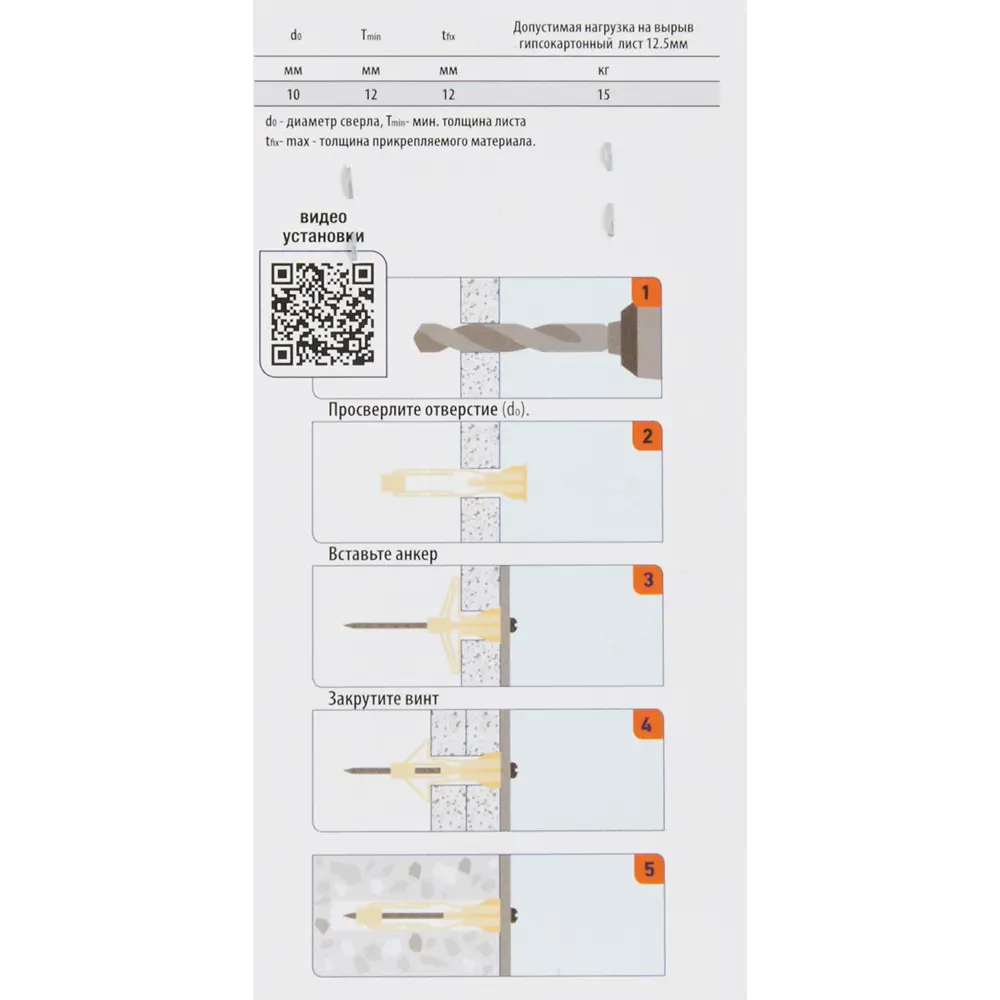 | $d_0$ | $T_{min}$ | $t_{fix}$ | Допустимая нагрузка на вырыв гипсокартонный лист 12.5мм |
|---|---|---|---|
| мм | мм | мм | кг |
| 10 | 12 | 12 | 15 |

$d_0$ - диаметр сверла, $T_{min}$- мин. толщина листа
$t_{fix}$- max - толщина прикрепляемого материала.

видео установки

1

Просверлите отверстие ($d_0$).

2

Вставьте анкер

3

Закрутите винт

4

5